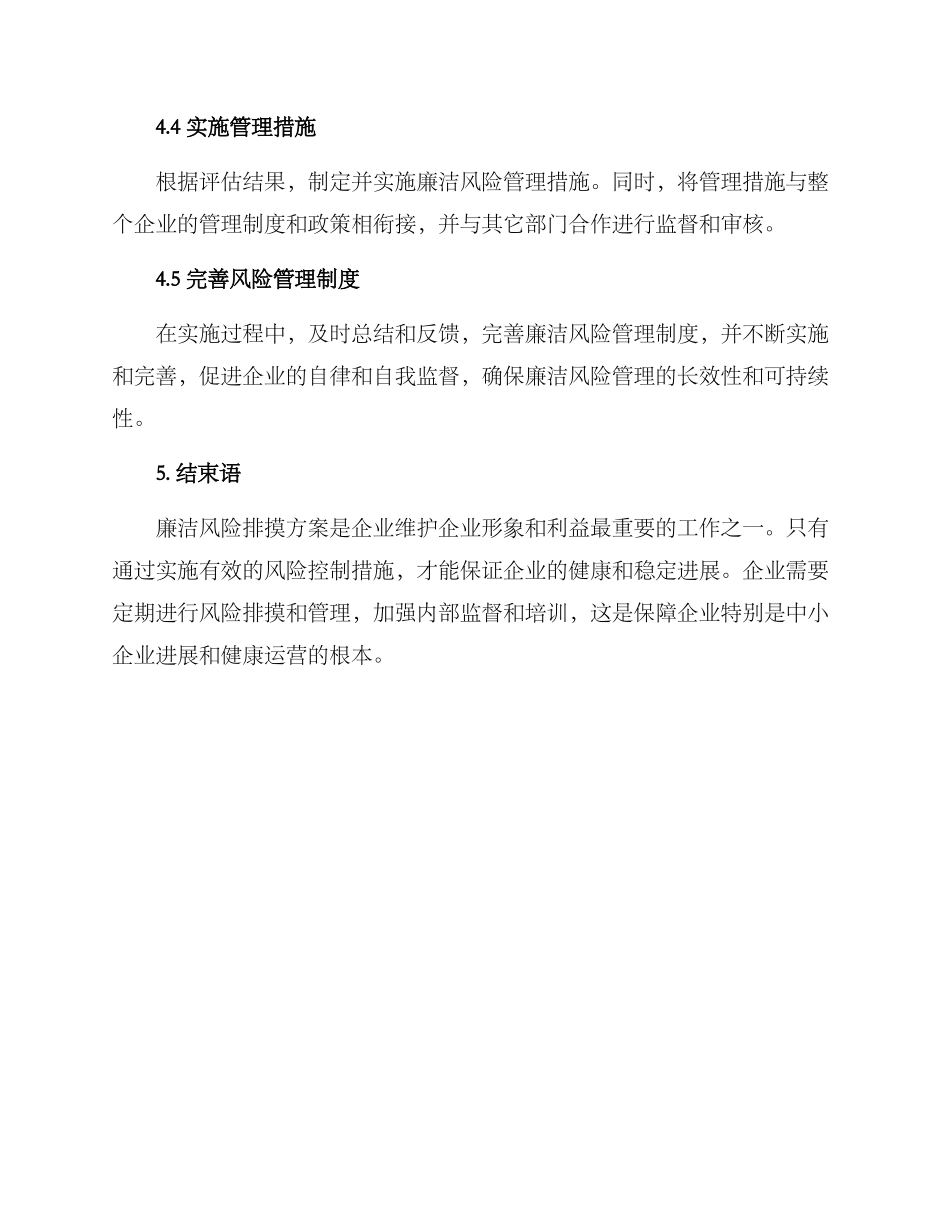 4.4 实施管理措施

根据评估结果，制定并实施廉洁风险管理措施。同时，将管理措施与整个企业的管理制度和政策相衔接，并与其它部门合作进行监督和审核。

4.5 完善风险管理制度

在实施过程中，及时总结和反馈，完善廉洁风险管理制度，并不断实施和完善，促进企业的自律和自我监督，确保廉洁风险管理的长效性和可持续性。

5. 结束语

廉洁风险排摸方案是企业维护企业形象和利益最重要的工作之一。只有通过实施有效的风险控制措施，才能保证企业的健康和稳定进展。企业需要定期进行风险排摸和管理，加强内部监督和培训，这是保障企业特别是中小企业进展和健康运营的根本。